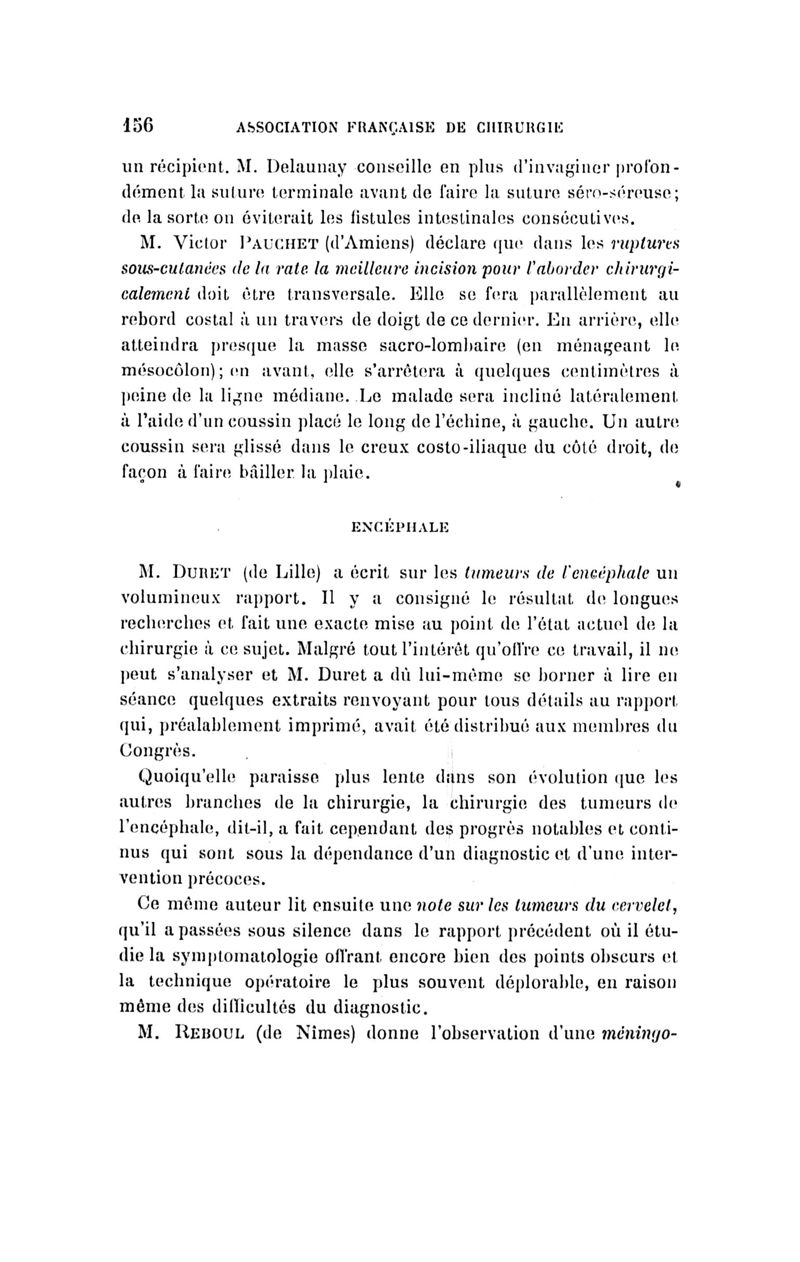 156 ASSOCIATION FRANÇAISE DE CHIRURGIE

un récipient. M. Delaunay conseille en plus d'invaginer profondément la suture terminale avant de faire la suture séro-séreuse; de la sorte on éviterait les fistules intestinales consécutives.

M. Victor PAUCHET (d'Amiens) déclare que dans les ruptures sous-cutanées de la rate la meilleure incision pour l'aborder chirurgicalement doit être transversale. Elle se fera parallèlement au rebord costal à un travers de doigt de ce dernier. En arrière, elle atteindra presque la masse sacro-lombaire (en ménageant le mésocôlon); en avant, elle s'arrêtera à quelques centimètres à peine de la ligne médiane. Le malade sera incliné latéralement à l'aide d'un coussin placé le long de l'échine, à gauche. Un autre coussin sera glissé dans le creux costo-iliaque du côté droit, de façon à faire bâiller la plaie.

ENCÉPHALE

M. DURET (de Lille) a écrit sur les tumeurs de l'encéphale un volumineux rapport. Il y a consigné le résultat de longues recherches et fait une exacte mise au point de l'état actuel de la chirurgie à ce sujet. Malgré tout l'intérêt qu'offre ce travail, il ne peut s'analyser et M. Duret a dû lui-même se borner à lire en séance quelques extraits renvoyant pour tous détails au rapport qui, préalablement imprimé, avait été distribué aux membres du Congrès.

Quoiqu'elle paraisse plus lente dans son évolution que les autres branches de la chirurgie, la chirurgie des tumeurs de l'encéphale, dit-il, a fait cependant des progrès notables et continus qui sont sous la dépendance d'un diagnostic et d'une intervention précoces.

Ce même auteur lit ensuite une note sur les tumeurs du cervelet, qu'il a passées sous silence dans le rapport précédent où il étudie la symptomatologie offrant encore bien des points obscurs et la technique opératoire le plus souvent déplorable, en raison même des difficultés du diagnostic.

M. REBOUL (de Nîmes) donne l'observation d'une méningo-